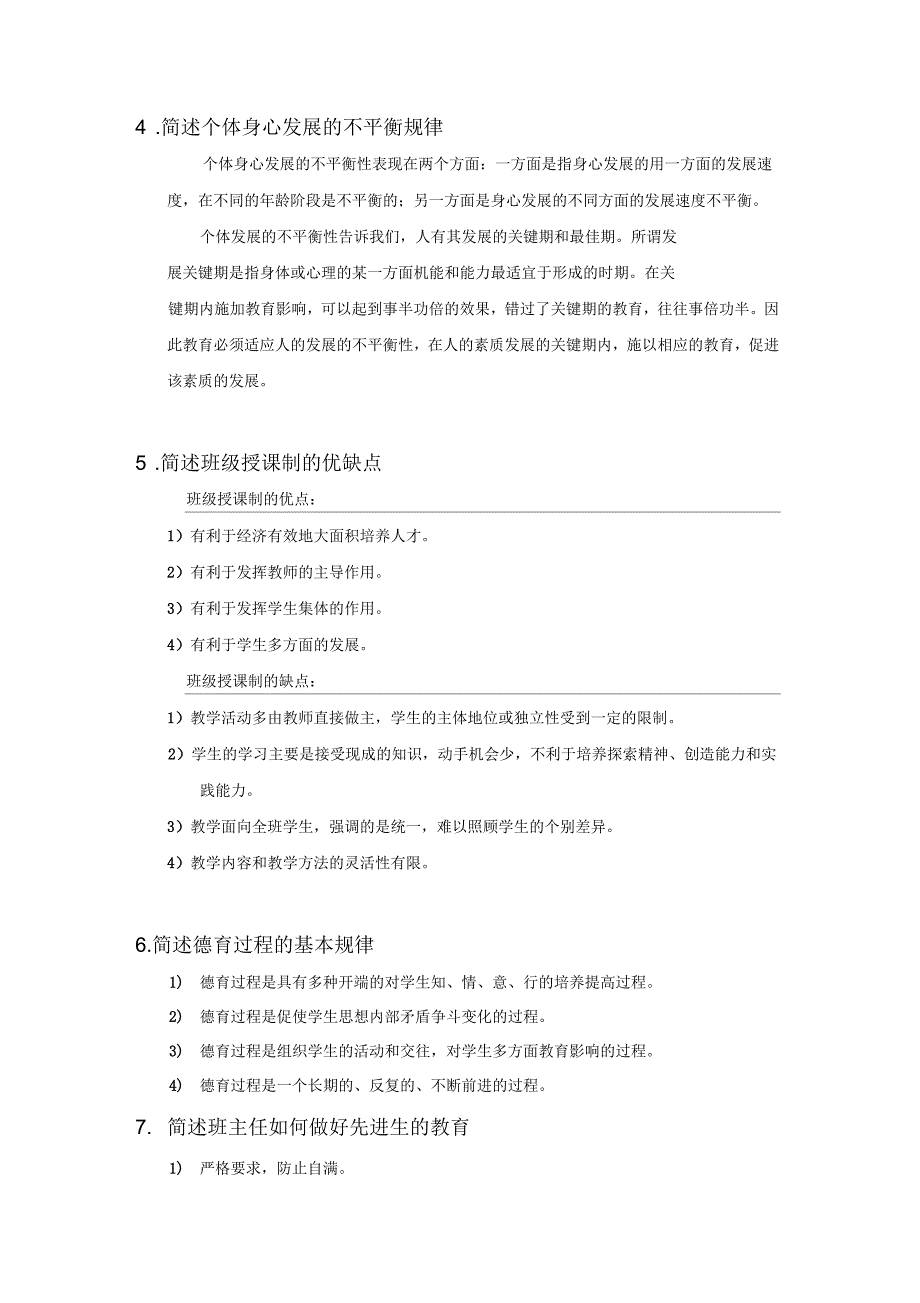 4 .简述个体身心发展的不平衡规律

个体身心发展的不平衡性表现在两个方面：一方面是指身心发展的用一方面的发展速度，在不同的年龄阶段是不平衡的；另一方面是身心发展的不同方面的发展速度不平衡。

个体发展的不平衡性告诉我们，人有其发展的关键期和最佳期。所谓发展关键期是指身体或心理的某一方面机能和能力最适宜于形成的时期。在关键期内施加教育影响，可以起到事半功倍的效果，错过了关键期的教育，往往事倍功半。因此教育必须适应人的发展的不平衡性，在人的素质发展的关键期内，施以相应的教育，促进该素质的发展。

5 .简述班级授课制的优缺点

班级授课制的优点：

1）有利于经济有效地大面积培养人才。

2）有利于发挥教师的主导作用。

3）有利于发挥学生集体的作用。

4）有利于学生多方面的发展。

班级授课制的缺点：

1）教学活动多由教师直接做主，学生的主体地位或独立性受到一定的限制。

2）学生的学习主要是接受现成的知识，动手机会少，不利于培养探索精神、创造能力和实践能力。

3）教学面向全班学生，强调的是统一，难以照顾学生的个别差异。

4）教学内容和教学方法的灵活性有限。

6.简述德育过程的基本规律

1) 德育过程是具有多种开端的对学生知、情、意、行的培养提高过程。

2) 德育过程是促使学生思想内部矛盾争斗变化的过程。

3) 德育过程是组织学生的活动和交往，对学生多方面教育影响的过程。

4) 德育过程是一个长期的、反复的、不断前进的过程。

7. 简述班主任如何做好先进生的教育

1) 严格要求，防止自满。